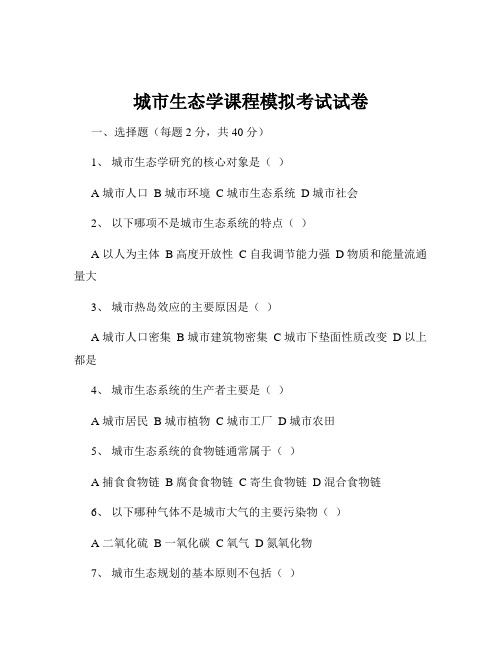 城市生态学课程模拟考试试卷

一、选择题（每题 2 分，共 40 分）

1、 城市生态学研究的核心对象是（ ）

A 城市人口 B 城市环境 C 城市生态系统 D 城市社会

2、 以下哪项不是城市生态系统的特点（ ）

A 以人为主体 B 高度开放性 C 自我调节能力强 D 物质和能量流通量大

3、 城市热岛效应的主要原因是（ ）

A 城市人口密集 B 城市建筑物密集 C 城市下垫面性质改变 D 以上都是

4、 城市生态系统的生产者主要是（ ）

A 城市居民 B 城市植物 C 城市工厂 D 城市农田

5、 城市生态系统的食物链通常属于（ ）

A 捕食食物链 B 腐食食物链 C 寄生食物链 D 混合食物链

6、 以下哪种气体不是城市大气的主要污染物（ ）

A 二氧化硫 B 一氧化碳 C 氧气 D 氮氧化物

7、 城市生态规划的基本原则不包括（ ）